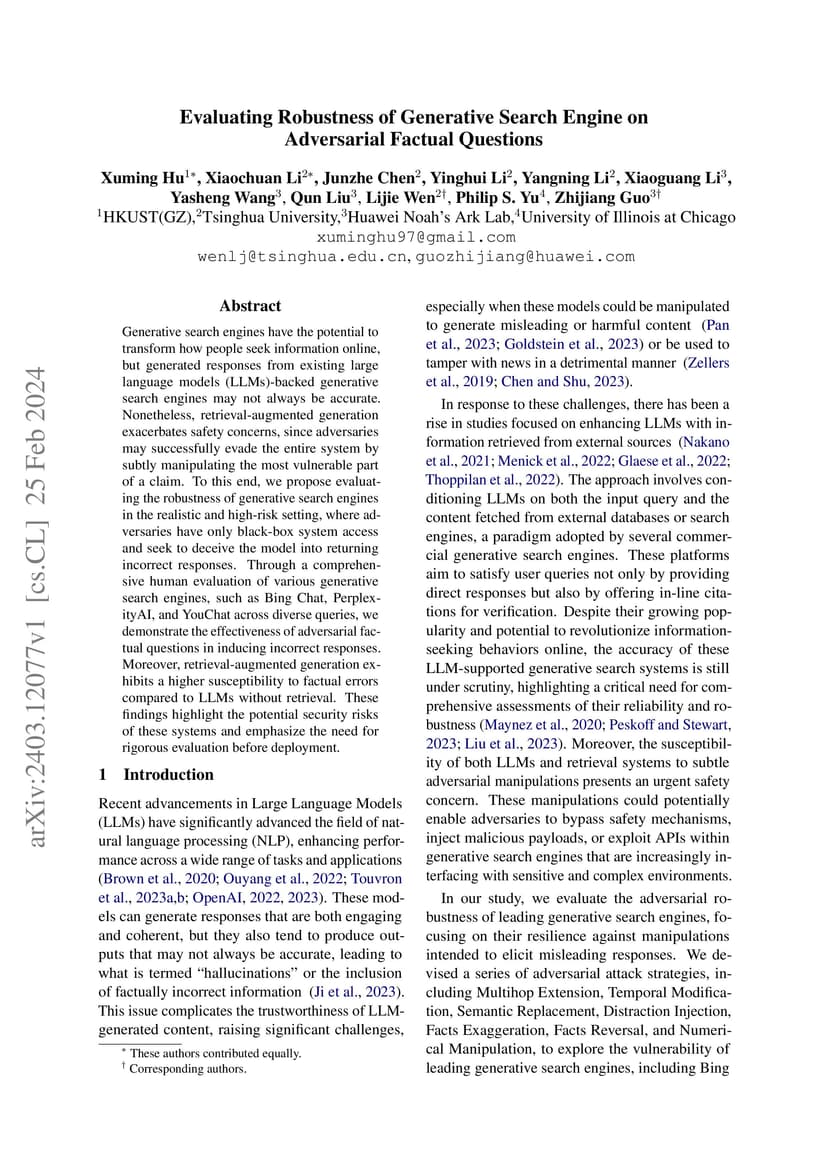 arXiv:2403.12077v1 [cs.CL] 25 Feb 2024

Evaluating Robustness of Generative Search Engine on Adversarial Factual Questions

Xuming Hu$^{1*}$, Xiaochuan Li$^{2*}$, Junzhe Chen$^{2}$, Yinghui Li$^{2}$, Yangning Li$^{2}$, Xiaoguang Li$^{3}$, Yasheng Wang$^{3}$, Qun Liu$^{3}$, Lijie Wen$^{2\dagger}$, Philip S. Yu$^{4}$, Zhijiang Guo$^{3\dagger}$
$^{1}$HKUST(GZ),$^{2}$Tsinghua University,$^{3}$Huawei Noah's Ark Lab,$^{4}$University of Illinois at Chicago
xuminghu97@gmail.com
wenlj@tsinghua.edu.cn, guozhijiang@huawei.com

Abstract

Generative search engines have the potential to transform how people seek information online, but generated responses from existing large language models (LLMs)-backed generative search engines may not always be accurate. Nonetheless, retrieval-augmented generation exacerbates safety concerns, since adversaries may successfully evade the entire system by subtly manipulating the most vulnerable part of a claim. To this end, we propose evaluating the robustness of generative search engines in the realistic and high-risk setting, where adversaries have only black-box system access and seek to deceive the model into returning incorrect responses. Through a comprehensive human evaluation of various generative search engines, such as Bing Chat, PerplexityAI, and YouChat across diverse queries, we demonstrate the effectiveness of adversarial factual questions in inducing incorrect responses. Moreover, retrieval-augmented generation exhibits a higher susceptibility to factual errors compared to LLMs without retrieval. These findings highlight the potential security risks of these systems and emphasize the need for rigorous evaluation before deployment.

1 Introduction

Recent advancements in Large Language Models (LLMs) have significantly advanced the field of natural language processing (NLP), enhancing performance across a wide range of tasks and applications (Brown et al., 2020; Ouyang et al., 2022; Touvron et al., 2023a,b; OpenAI, 2022, 2023). These models can generate responses that are both engaging and coherent, but they also tend to produce outputs that may not always be accurate, leading to what is termed "hallucinations" or the inclusion of factually incorrect information (Ji et al., 2023). This issue complicates the trustworthiness of LLM-generated content, raising significant challenges,

$^{*}$ These authors contributed equally.
$^{\dagger}$ Corresponding authors.

especially when these models could be manipulated to generate misleading or harmful content (Pan et al., 2023; Goldstein et al., 2023) or be used to tamper with news in a detrimental manner (Zellers et al., 2019; Chen and Shu, 2023).

In response to these challenges, there has been a rise in studies focused on enhancing LLMs with information retrieved from external sources (Nakano et al., 2021; Menick et al., 2022; Glaese et al., 2022; Thoppilan et al., 2022). The approach involves conditioning LLMs on both the input query and the content fetched from external databases or search engines, a paradigm adopted by several commercial generative search engines. These platforms aim to satisfy user queries not only by providing direct responses but also by offering in-line citations for verification. Despite their growing popularity and potential to revolutionize information-seeking behaviors online, the accuracy of these LLM-supported generative search systems is still under scrutiny, highlighting a critical need for comprehensive assessments of their reliability and robustness (Maynez et al., 2020; Peskoff and Stewart, 2023; Liu et al., 2023). Moreover, the susceptibility of both LLMs and retrieval systems to subtle adversarial manipulations presents an urgent safety concern. These manipulations could potentially enable adversaries to bypass safety mechanisms, inject malicious payloads, or exploit APIs within generative search engines that are increasingly interfacing with sensitive and complex environments.

In our study, we evaluate the adversarial robustness of leading generative search engines, focusing on their resilience against manipulations intended to elicit misleading responses. We devised a series of adversarial attack strategies, including Multihop Extension, Temporal Modification, Semantic Replacement, Distraction Injection, Facts Exaggeration, Facts Reversal, and Numerical Manipulation, to explore the vulnerability of leading generative search engines, including Bing